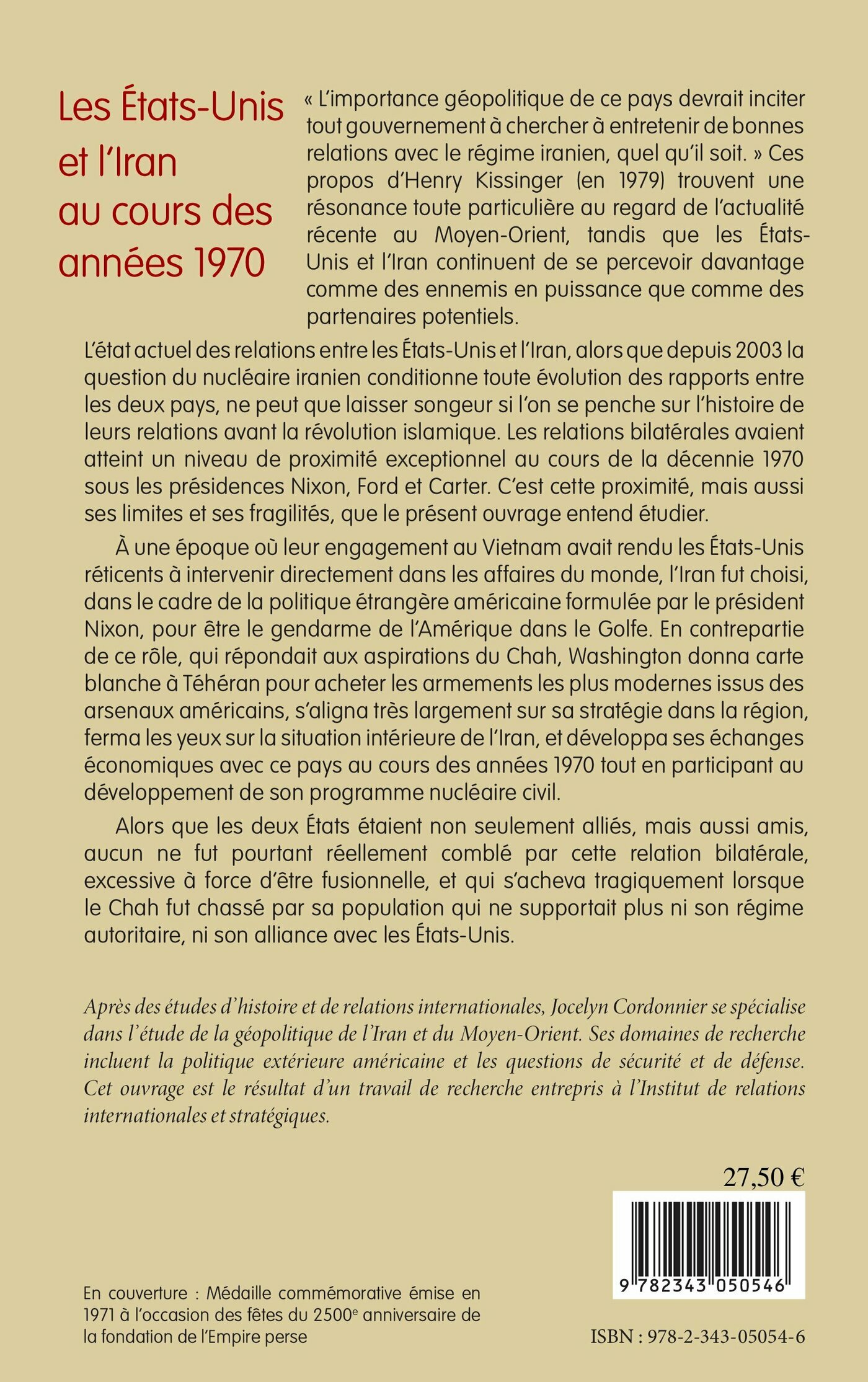 Les États-Unis et l'Iran au cours des années 1970

« L'importance géopolitique de ce pays devrait inciter tout gouvernement à chercher à entretenir de bonnes relations avec le régime iranien, quel qu'il soit. » Ces propos d'Henry Kissinger (en 1979) trouvent une résonance toute particulière au regard de l'actualité récente au Moyen-Orient, tandis que les États-Unis et l'Iran continuent de se percevoir davantage comme des ennemis en puissance que comme des partenaires potentiels.

L'état actuel des relations entre les États-Unis et l'Iran, alors que depuis 2003 la question du nucléaire iranien conditionne toute évolution des rapports entre les deux pays, ne peut que laisser songeur si l'on se penche sur l'histoire de leurs relations avant la révolution islamique. Les relations bilatérales avaient atteint un niveau de proximité exceptionnel au cours de la décennie 1970 sous les présidences Nixon, Ford et Carter. C'est cette proximité, mais aussi ses limites et ses fragilités, que le présent ouvrage entend étudier.

À une époque où leur engagement au Vietnam avait rendu les États-Unis réticents à intervenir directement dans les affaires du monde, l'Iran fut choisi, dans le cadre de la politique étrangère américaine formulée par le président Nixon, pour être le gendarme de l'Amérique dans le Golfe. En contrepartie de ce rôle, qui répondait aux aspirations du Chah, Washington donna carte blanche à Téhéran pour acheter les armements les plus modernes issus des arsenaux américains, s'aligna très largement sur sa stratégie dans la région, ferma les yeux sur la situation intérieure de l'Iran, et développa ses échanges économiques avec ce pays au cours des années 1970 tout en participant au développement de son programme nucléaire civil.

Alors que les deux États étaient non seulement alliés, mais aussi amis, aucun ne fut pourtant réellement comblé par cette relation bilatérale, excessive à force d'être fusionnelle, et qui s'acheva tragiquement lorsque le Chah fut chassé par sa population qui ne supportait plus ni son régime autoritaire, ni son alliance avec les États-Unis.

Après des études d'histoire et de relations internationales, Jocelyn Cordonnier se spécialise dans l'étude de la géopolitique de l'Iran et du Moyen-Orient. Ses domaines de recherche incluent la politique extérieure américaine et les questions de sécurité et de défense. Cet ouvrage est le résultat d'un travail de recherche entrepris à l'Institut de relations internationales et stratégiques.

27,50 €

9 782343 050546

En couverture : Médaille commémorative émise en 1971 à l'occasion des fêtes du 2500$^e$ anniversaire de la fondation de l'Empire perse

ISBN : 978-2-343-05054-6